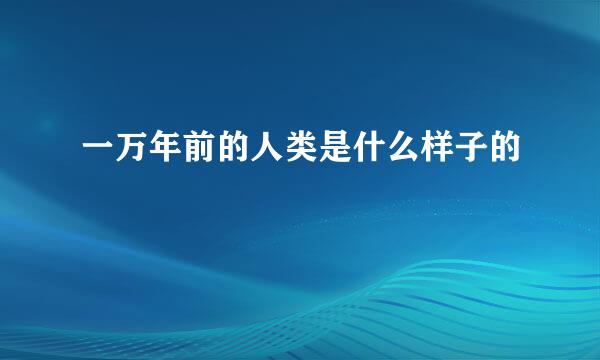 一万年前的人类是什么样子的